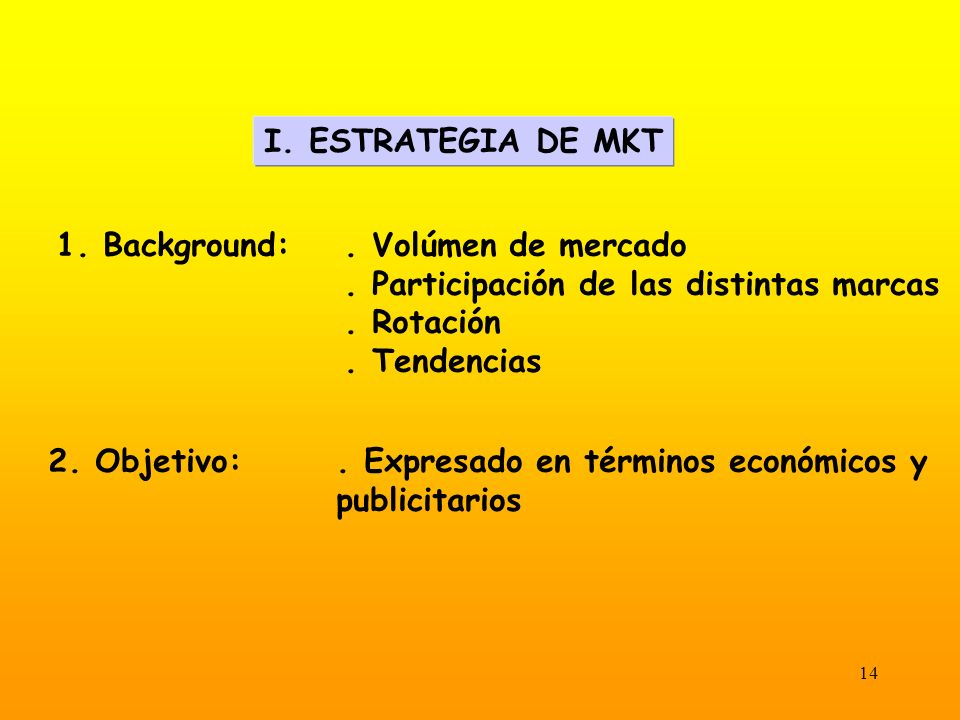 I. ESTRATEGIA DE MKT

1. Background: . Volúmen de mercado
. Participación de las distintas marcas
. Rotación
. Tendencias

2. Objetivo: . Expresado en términos económicos y publicitarios

14